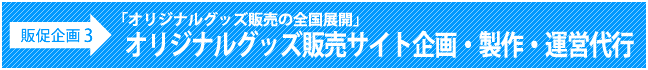 販促企画 3

「オリジナルグッズ販売の全国展開」

オリジナルグッズ販売サイト企画・製作・運営代行